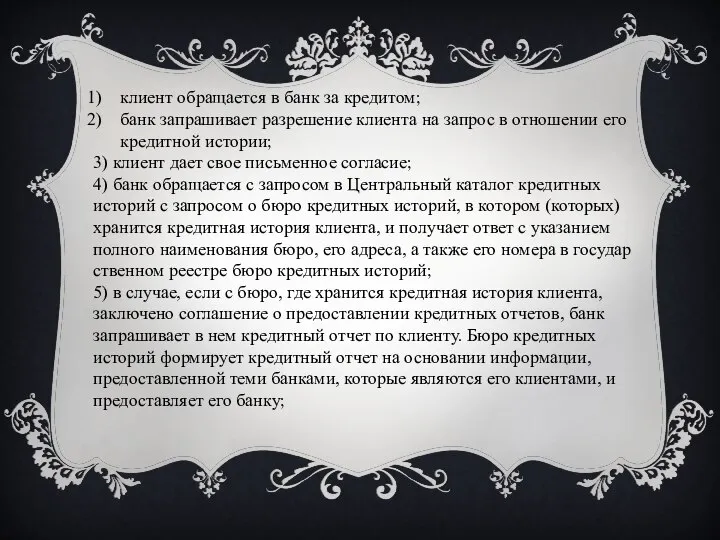 1) клиент обращается в банк за кредитом;
2) банк запрашивает разрешение клиента на запрос в отношении его кредитной истории;
3) клиент дает свое письменное согласие;
4) банк обращается с запросом в Центральный каталог кредитных историй с запросом о бюро кредитных историй, в котором (которых) хранится кредитная история клиента, и получает ответ с указанием полного наименования бюро, его адреса, а также его номера в государ ственном реестре бюро кредитных историй;
5) в случае, если с бюро, где хранится кредитная история клиента, заключено соглашение о предоставлении кредитных отчетов, банк запрашивает в нем кредитный отчет по клиенту. Бюро кредитных историй формирует кредитный отчет на основании информации, предоставленной теми банками, которые являются его клиентами, и предоставляет его банку;